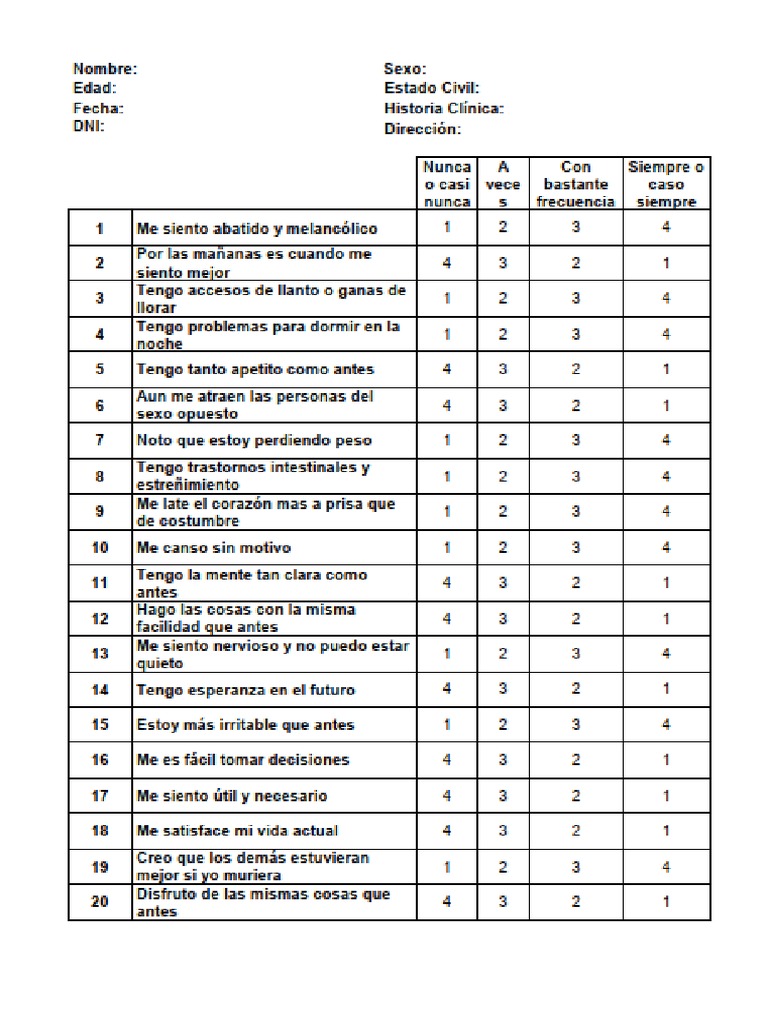 Nombre:
Edad:
Fecha:
DNI:

Sexo:
Estado Civil:
Historia Clínica:
Dirección:

| | | Nunca o casi nunca | A veces | Con bastante frecuencia | Siempre o caso siempre |
|---|---|---|---|---|---|
| 1 | Me siento abatido y melancólico | 1 | 2 | 3 | 4 |
| 2 | Por las mañanas es cuando me siento mejor | 4 | 3 | 2 | 1 |
| 3 | Tengo accesos de llanto o ganas de llorar | 1 | 2 | 3 | 4 |
| 4 | Tengo problemas para dormir en la noche | 1 | 2 | 3 | 4 |
| 5 | Tengo tanto apetito como antes | 4 | 3 | 2 | 1 |
| 6 | Aun me atraen las personas del sexo opuesto | 4 | 3 | 2 | 1 |
| 7 | Noto que estoy perdiendo peso | 1 | 2 | 3 | 4 |
| 8 | Tengo trastornos intestinales y estreñimiento | 1 | 2 | 3 | 4 |
| 9 | Me late el corazón mas a prisa que de costumbre | 1 | 2 | 3 | 4 |
| 10 | Me canso sin motivo | 1 | 2 | 3 | 4 |
| 11 | Tengo la mente tan clara como antes | 4 | 3 | 2 | 1 |
| 12 | Hago las cosas con la misma facilidad que antes | 4 | 3 | 2 | 1 |
| 13 | Me siento nervioso y no puedo estar quieto | 1 | 2 | 3 | 4 |
| 14 | Tengo esperanza en el futuro | 4 | 3 | 2 | 1 |
| 15 | Estoy más irritable que antes | 1 | 2 | 3 | 4 |
| 16 | Me es fácil tomar decisiones | 4 | 3 | 2 | 1 |
| 17 | Me siento útil y necesario | 4 | 3 | 2 | 1 |
| 18 | Me satisface mi vida actual | 4 | 3 | 2 | 1 |
| 19 | Creo que los demás estuvieran mejor si yo muriera | 1 | 2 | 3 | 4 |
| 20 | Disfruto de las mismas cosas que antes | 4 | 3 | 2 | 1 |